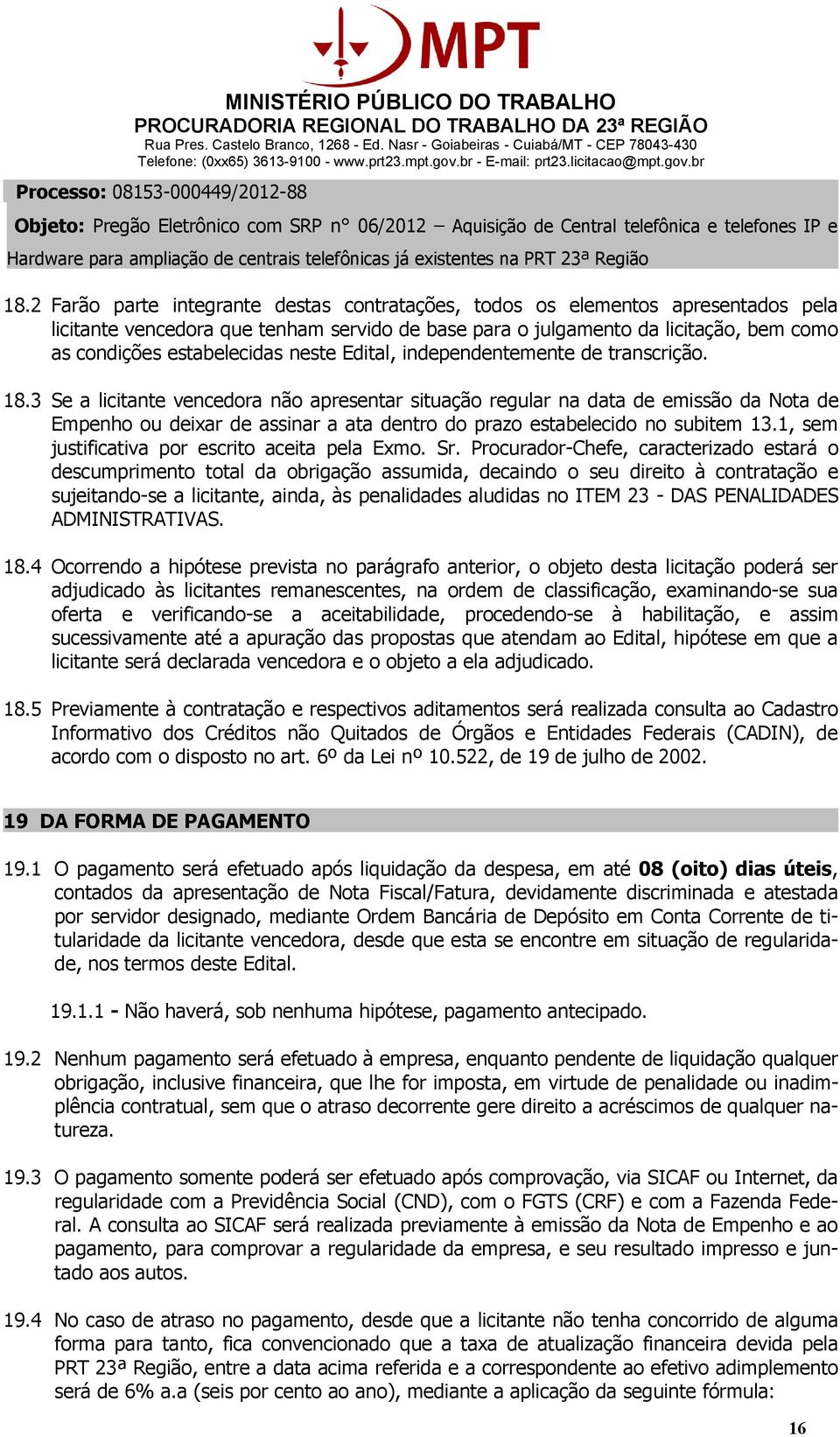 MPT

MINISTÉRIO PÚBLICO DO TRABALHO
PROCURADORIA REGIONAL DO TRABALHO DA 23ª REGIÃO
Rua Pres. Castelo Branco, 1268 - Ed. Nasr - Goiabeiras - Cuiabá/MT - CEP 78043-430
Telefone: (0xx65) 3613-9100 - www.prt23.mpt.gov.br - E-mail: prt23.licitacao@mpt.gov.br

Processo: 08153-000449/2012-88

Objeto: Pregão Eletrônico com SRP n° 06/2012 – Aquisição de Central telefônica e telefones IP e Hardware para ampliação de centrais telefônicas já existentes na PRT 23ª Região

18.2 Farão parte integrante destas contratações, todos os elementos apresentados pela licitante vencedora que tenham servido de base para o julgamento da licitação, bem como as condições estabelecidas neste Edital, independentemente de transcrição.

18.3 Se a licitante vencedora não apresentar situação regular na data de emissão da Nota de Empenho ou deixar de assinar a ata dentro do prazo estabelecido no subitem 13.1, sem justificativa por escrito aceita pela Exmo. Sr. Procurador-Chefe, caracterizado estará o descumprimento total da obrigação assumida, decaindo o seu direito à contratação e sujeitando-se a licitante, ainda, às penalidades aludidas no ITEM 23 - DAS PENALIDADES ADMINISTRATIVAS.

18.4 Ocorrendo a hipótese prevista no parágrafo anterior, o objeto desta licitação poderá ser adjudicado às licitantes remanescentes, na ordem de classificação, examinando-se sua oferta e verificando-se a aceitabilidade, procedendo-se à habilitação, e assim sucessivamente até a apuração das propostas que atendam ao Edital, hipótese em que a licitante será declarada vencedora e o objeto a ela adjudicado.

18.5 Previamente à contratação e respectivos aditamentos será realizada consulta ao Cadastro Informativo dos Créditos não Quitados de Órgãos e Entidades Federais (CADIN), de acordo com o disposto no art. 6º da Lei nº 10.522, de 19 de julho de 2002.

19 DA FORMA DE PAGAMENTO

19.1 O pagamento será efetuado após liquidação da despesa, em até 08 (oito) dias úteis, contados da apresentação de Nota Fiscal/Fatura, devidamente discriminada e atestada por servidor designado, mediante Ordem Bancária de Depósito em Conta Corrente de titularidade da licitante vencedora, desde que esta se encontre em situação de regularidade, nos termos deste Edital.

19.1.1 - Não haverá, sob nenhuma hipótese, pagamento antecipado.

19.2 Nenhum pagamento será efetuado à empresa, enquanto pendente de liquidação qualquer obrigação, inclusive financeira, que lhe for imposta, em virtude de penalidade ou inadimplência contratual, sem que o atraso decorrente gere direito a acréscimos de qualquer natureza.

19.3 O pagamento somente poderá ser efetuado após comprovação, via SICAF ou Internet, da regularidade com a Previdência Social (CND), com o FGTS (CRF) e com a Fazenda Federal. A consulta ao SICAF será realizada previamente à emissão da Nota de Empenho e ao pagamento, para comprovar a regularidade da empresa, e seu resultado impresso e juntado aos autos.

19.4 No caso de atraso no pagamento, desde que a licitante não tenha concorrido de alguma forma para tanto, fica convencionado que a taxa de atualização financeira devida pela PRT 23ª Região, entre a data acima referida e a correspondente ao efetivo adimplemento será de 6% a.a (seis por cento ao ano), mediante a aplicação da seguinte fórmula:

16